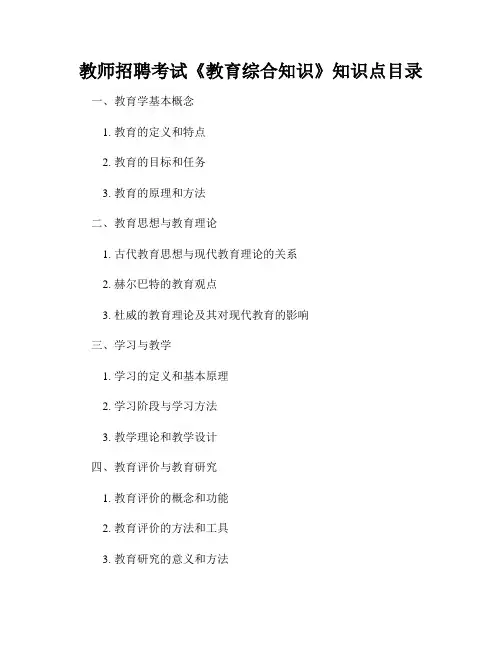 教师招聘考试《教育综合知识》知识点目录

一、教育学基本概念

1. 教育的定义和特点

2. 教育的目标和任务

3. 教育的原理和方法

二、教育思想与教育理论

1. 古代教育思想与现代教育理论的关系

2. 赫尔巴特的教育观点

3. 杜威的教育理论及其对现代教育的影响

三、学习与教学

1. 学习的定义和基本原理

2. 学习阶段与学习方法

3. 教学理论和教学设计

四、教育评价与教育研究

1. 教育评价的概念和功能

2. 教育评价的方法和工具

3. 教育研究的意义和方法